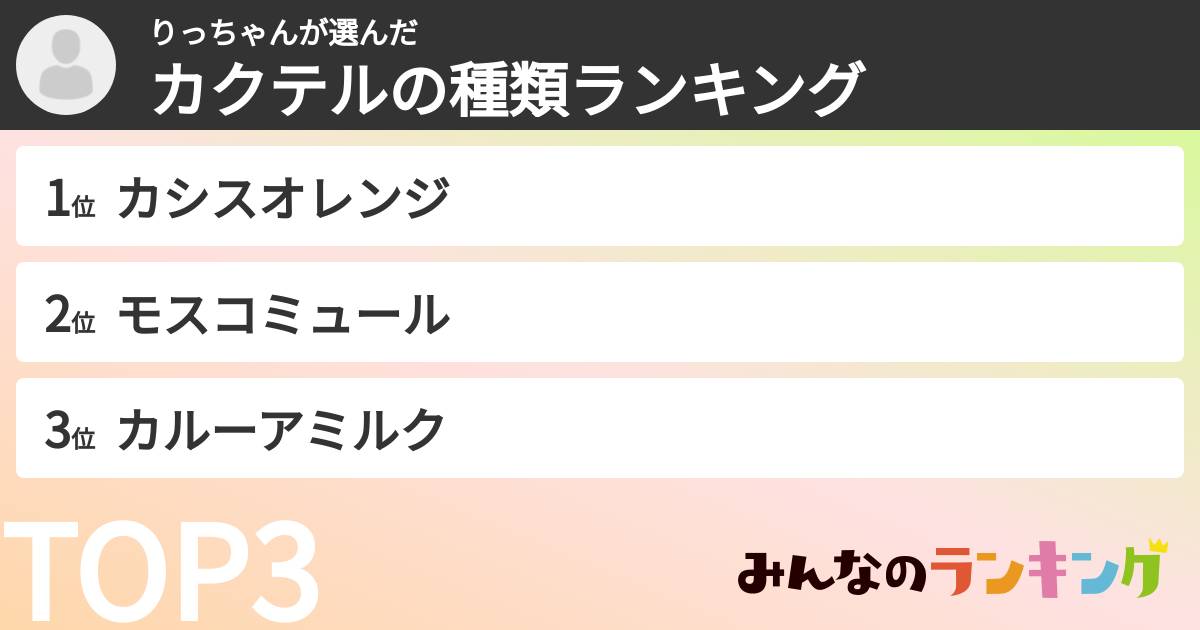 りっちゃんが選んだ
カクテルの種類ランキング

1位 カシスオレンジ

2位 モスコミュール

3位 カルーアミルク

TOP3

みんなのランキング